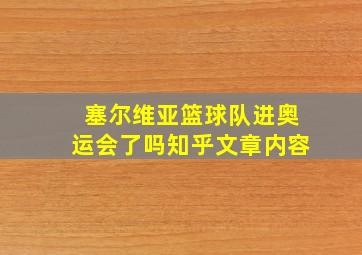 塞尔维亚篮球队进奥运会了吗知乎文章内容